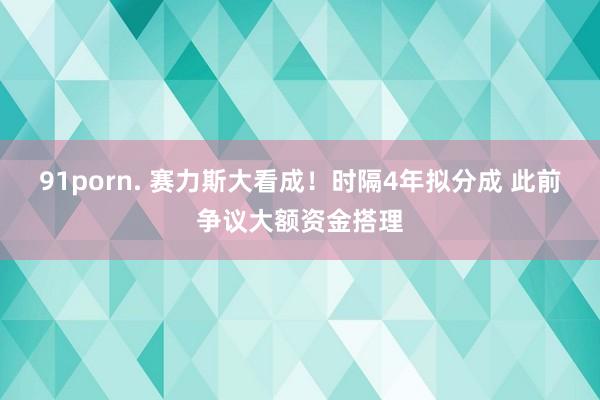 91porn. 赛力斯大看成！时隔4年拟分成 此前争议大额资金搭理